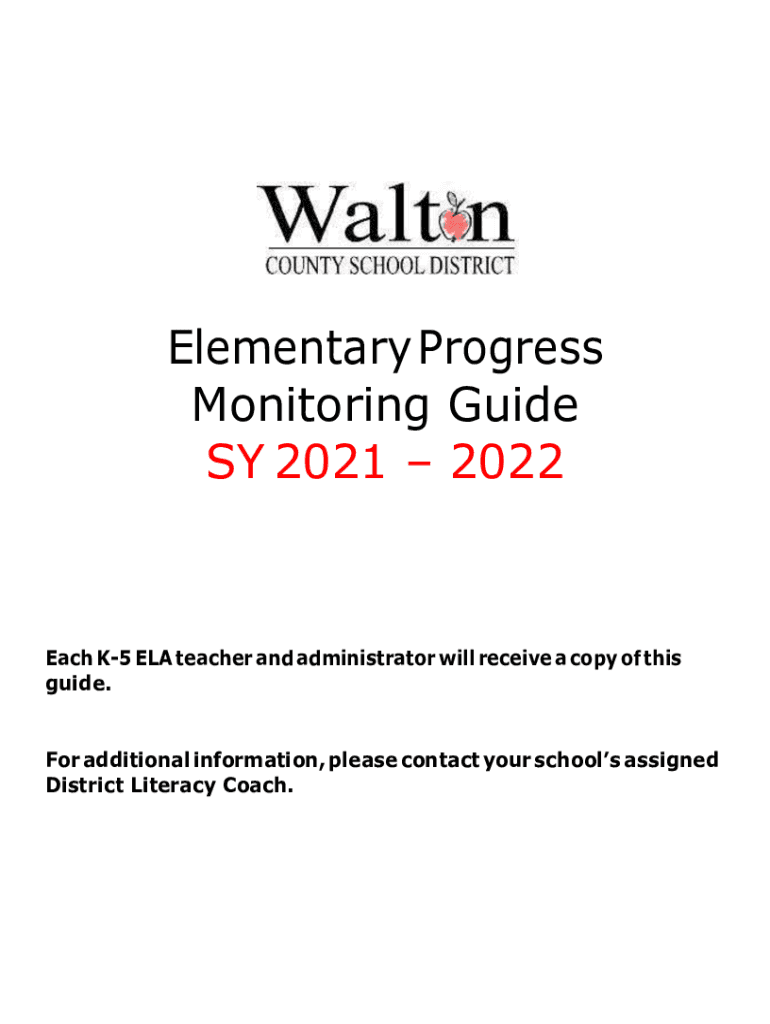 Walton
COUNTY SCHOOL DISTRICT

Elementary Progress
Monitoring Guide
SY 2021 – 2022

Each K-5 ELA teacher and administrator will receive a copy of this guide.

For additional information, please contact your school's assigned District Literacy Coach.